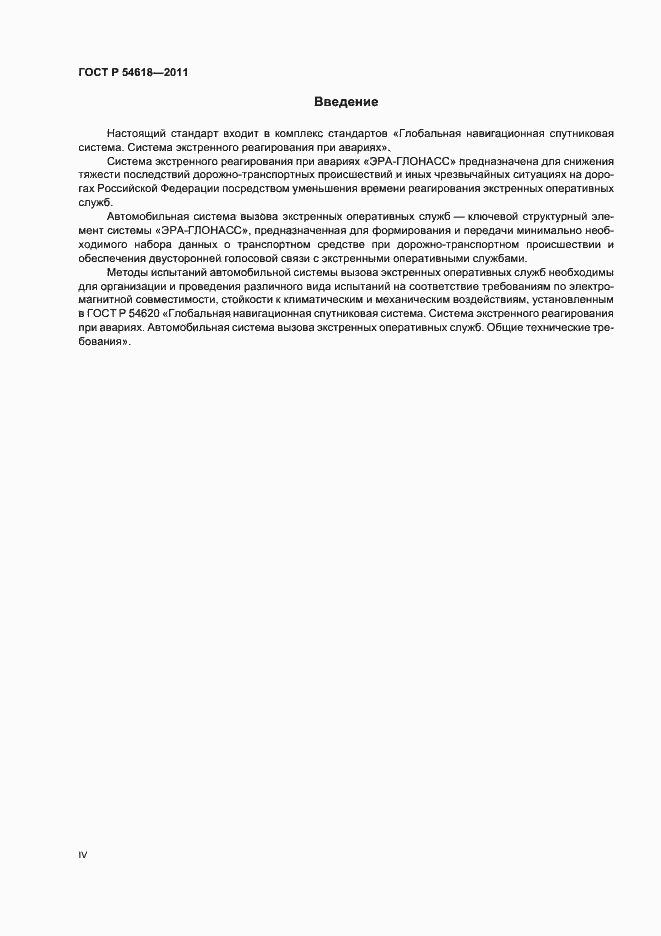 ГОСТ Р 54618—2011

Введение

Настоящий стандарт входит в комплекс стандартов «Глобальная навигационная спутниковая система. Система экстренного реагирования при авариях».

Система экстренного реагирования при авариях «ЭРА-ГЛОНАСС» предназначена для снижения тяжести последствий дорожно-транспортных происшествий и иных чрезвычайных ситуациях на дорогах Российской Федерации посредством уменьшения времени реагирования экстренных оперативных служб.

Автомобильная система вызова экстренных оперативных служб — ключевой структурный элемент системы «ЭРА-ГЛОНАСС», предназначенная для формирования и передачи минимально необходимого набора данных о транспортном средстве при дорожно-транспортном происшествии и обеспечения двусторонней голосовой связи с экстренными оперативными службами.

Методы испытаний автомобильной системы вызова экстренных оперативных служб необходимы для организации и проведения различного вида испытаний на соответствие требованиям по электромагнитной совместимости, стойкости к климатическим и механическим воздействиям, установленным в ГОСТ Р 54620 «Глобальная навигационная спутниковая система. Система экстренного реагирования при авариях. Автомобильная система вызова экстренных оперативных служб. Общие технические требования».

IV